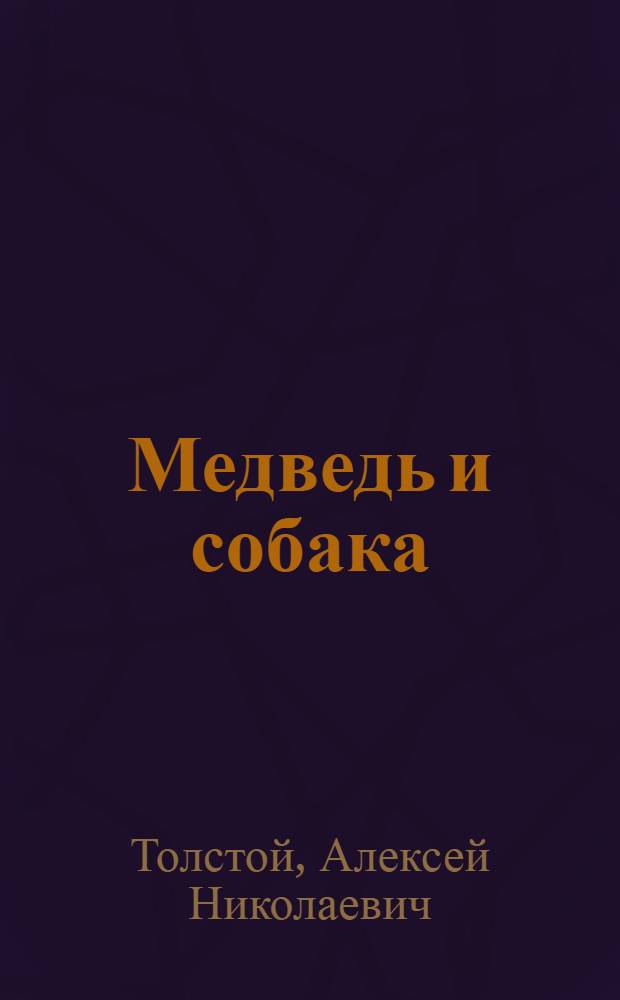 Медведь и собака

Толстой, Алексей Николаевич